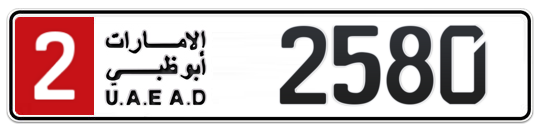 2
الإمارات
أبوظبي
U.A.E A.D
2580